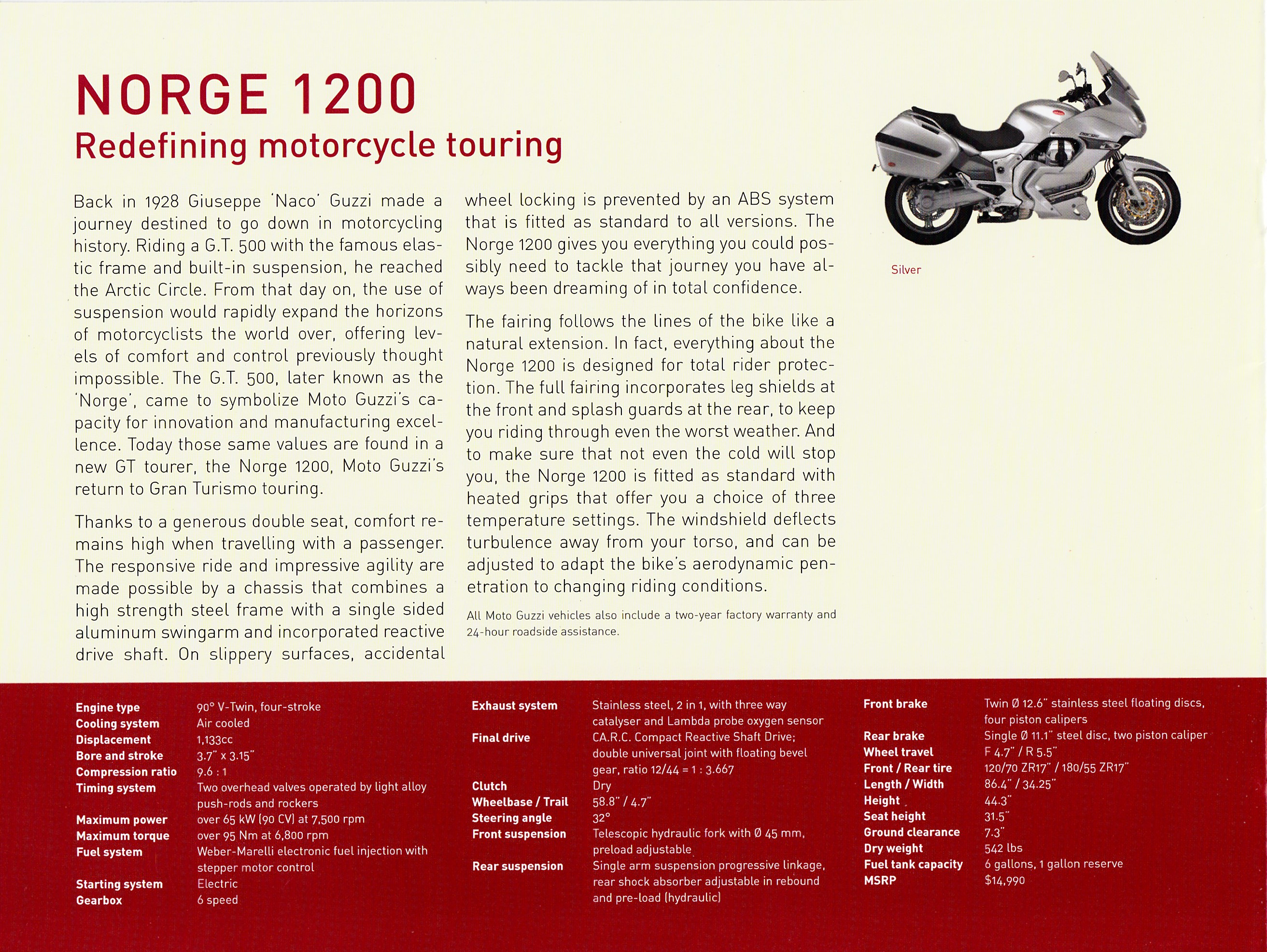 NORGE 1200
Redefining motorcycle touring

Back in 1928 Giuseppe 'Naco' Guzzi made a journey destined to go down in motorcycling history. Riding a G.T. 500 with the famous elastic frame and built-in suspension, he reached the Arctic Circle. From that day on, the use of suspension would rapidly expand the horizons of motorcyclists the world over, offering levels of comfort and control previously thought impossible. The G.T. 500, later known as the 'Norge', came to symbolize Moto Guzzi's capacity for innovation and manufacturing excellence. Today those same values are found in a new GT tourer, the Norge 1200, Moto Guzzi's return to Gran Turismo touring.

Thanks to a generous double seat, comfort remains high when travelling with a passenger. The responsive ride and impressive agility are made possible by a chassis that combines a high strength steel frame with a single sided aluminum swingarm and incorporated reactive drive shaft. On slippery surfaces, accidental wheel locking is prevented by an ABS system that is fitted as standard to all versions. The Norge 1200 gives you everything you could possibly need to tackle that journey you have always been dreaming of in total confidence.

The fairing follows the lines of the bike like a natural extension. In fact, everything about the Norge 1200 is designed for total rider protection. The full fairing incorporates leg shields at the front and splash guards at the rear, to keep you riding through even the worst weather. And to make sure that not even the cold will stop you, the Norge 1200 is fitted as standard with heated grips that offer you a choice of three temperature settings. The windshield deflects turbulence away from your torso, and can be adjusted to adapt the bike's aerodynamic penetration to changing riding conditions.

All Moto Guzzi vehicles also include a two-year factory warranty and 24-hour roadside assistance.

Silver

| | |
|---|---|
| Engine type | 90° V-Twin, four-stroke |
| Cooling system | Air cooled |
| Displacement | 1,133cc |
| Bore and stroke | 3.7" x 3.15" |
| Compression ratio | 9.6 : 1 |
| Timing system | Two overhead valves operated by light alloy push-rods and rockers |
| Maximum power | over 65 kW (90 CV) at 7,500 rpm |
| Maximum torque | over 95 Nm at 6,800 rpm |
| Fuel system | Weber-Marelli electronic fuel injection with stepper motor control |
| Starting system | Electric |
| Gearbox | 6 speed |

| | |
|---|---|
| Exhaust system | Stainless steel, 2 in 1, with three way catalyser and Lambda probe oxygen sensor |
| Final drive | CA.R.C. Compact Reactive Shaft Drive; double universal joint with floating bevel gear, ratio 12/44 = 1 : 3.667 |
| Clutch | Dry |
| Wheelbase / Trail | 58.8" / 4.7" |
| Steering angle | 32° |
| Front suspension | Telescopic hydraulic fork with Ø 45 mm, preload adjustable |
| Rear suspension | Single arm suspension progressive linkage, rear shock absorber adjustable in rebound and pre-load (hydraulic) |

| | |
|---|---|
| Front brake | Twin Ø 12.6" stainless steel floating discs, four piston calipers |
| Rear brake | Single Ø 11.1" steel disc, two piston caliper |
| Wheel travel | F 4.7" / R 5.5" |
| Front / Rear tire | 120/70 ZR17" / 180/55 ZR17" |
| Length / Width | 86.4" / 34.25" |
| Height | 44.3" |
| Seat height | 31.5" |
| Ground clearance | 7.3" |
| Dry weight | 542 lbs |
| Fuel tank capacity | 6 gallons, 1 gallon reserve |
| MSRP | $14,990 |